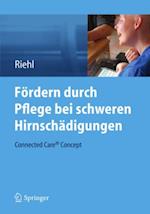 Riehl

Fördern durch Pflege bei schweren Hirnschädigungen

Connected Care® Concept

Springer